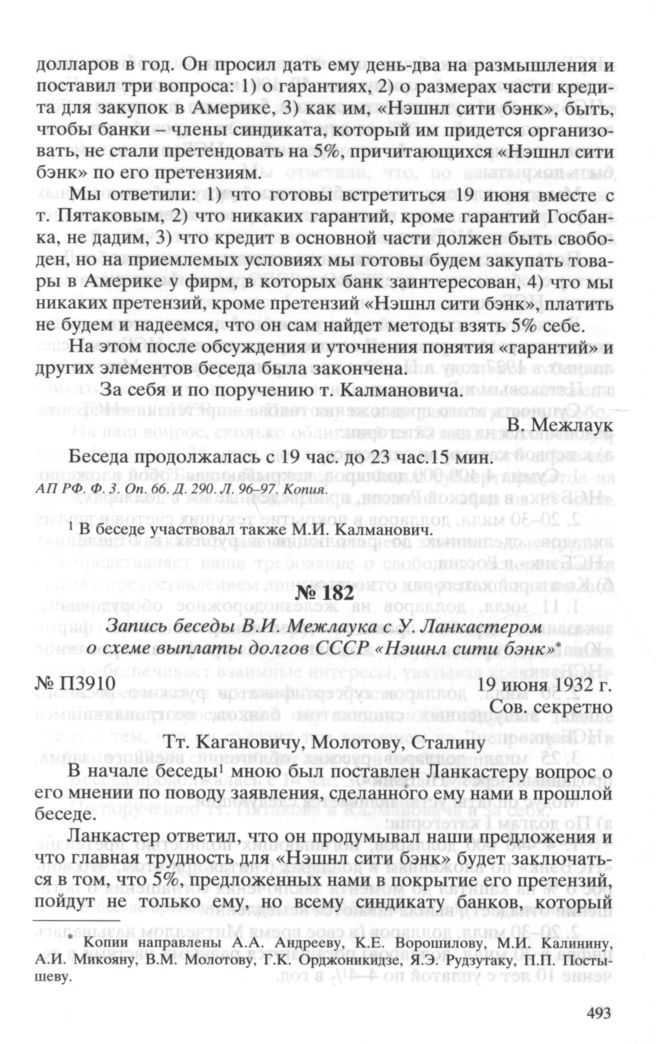 долларов в год. Он просил дать ему день-два на размышления и поставил три вопроса: 1) о гарантиях, 2) о размерах части кредита для закупок в Америке, 3) как им, «Нэшнл сити бэнк», быть, чтобы банки – члены синдиката, который им придется организовать, не стали претендовать на 5%, причитающихся «Нэшнл сити бэнк» по его претензиям.

Мы ответили: 1) что готовы встретиться 19 июня вместе с т. Пятаковым, 2) что никаких гарантий, кроме гарантий Госбанка, не дадим, 3) что кредит в основной части должен быть свободен, но на приемлемых условиях мы готовы будем закупать товары в Америке у фирм, в которых банк заинтересован, 4) что мы никаких претензий, кроме претензий «Нэшнл сити бэнк», платить не будем и надеемся, что он сам найдет методы взять 5% себе.

На этом после обсуждения и уточнения понятия «гарантий» и других элементов беседа была закончена.

За себя и по поручению т. Калмановича.

В. Межлаук

Беседа продолжалась с 19 час. до 23 час.15 мин.

АП РФ. Ф. 3. Оп. 66. Д. 290. Л. 96–97. Копия.

$^{1}$ В беседе участвовал также М.И. Калманович.

№ 182

Запись беседы В.И. Межлаука с У. Ланкастером о схеме выплаты долгов СССР «Нэшнл сити бэнк»*

№ П3910

19 июня 1932 г.
Сов. секретно

Тт. Кагановичу, Молотову, Сталину

В начале беседы$^{1}$ мною был поставлен Ланкастеру вопрос о его мнении по поводу заявления, сделанного ему нами в прошлой беседе.

Ланкастер ответил, что он продумывал наши предложения и что главная трудность для «Нэшнл сити бэнк» будет заключаться в том, что 5%, предложенных нами в покрытие его претензий, пойдут не только ему, но всему синдикату банков, который

* Копии направлены А.А. Андрееву, К.Е. Ворошилову, М.И. Калинину, А.И. Микояну, В.М. Молотову, Г.К. Орджоникидзе, Я.Э. Рудзутаку, П.П. Постышеву.

493